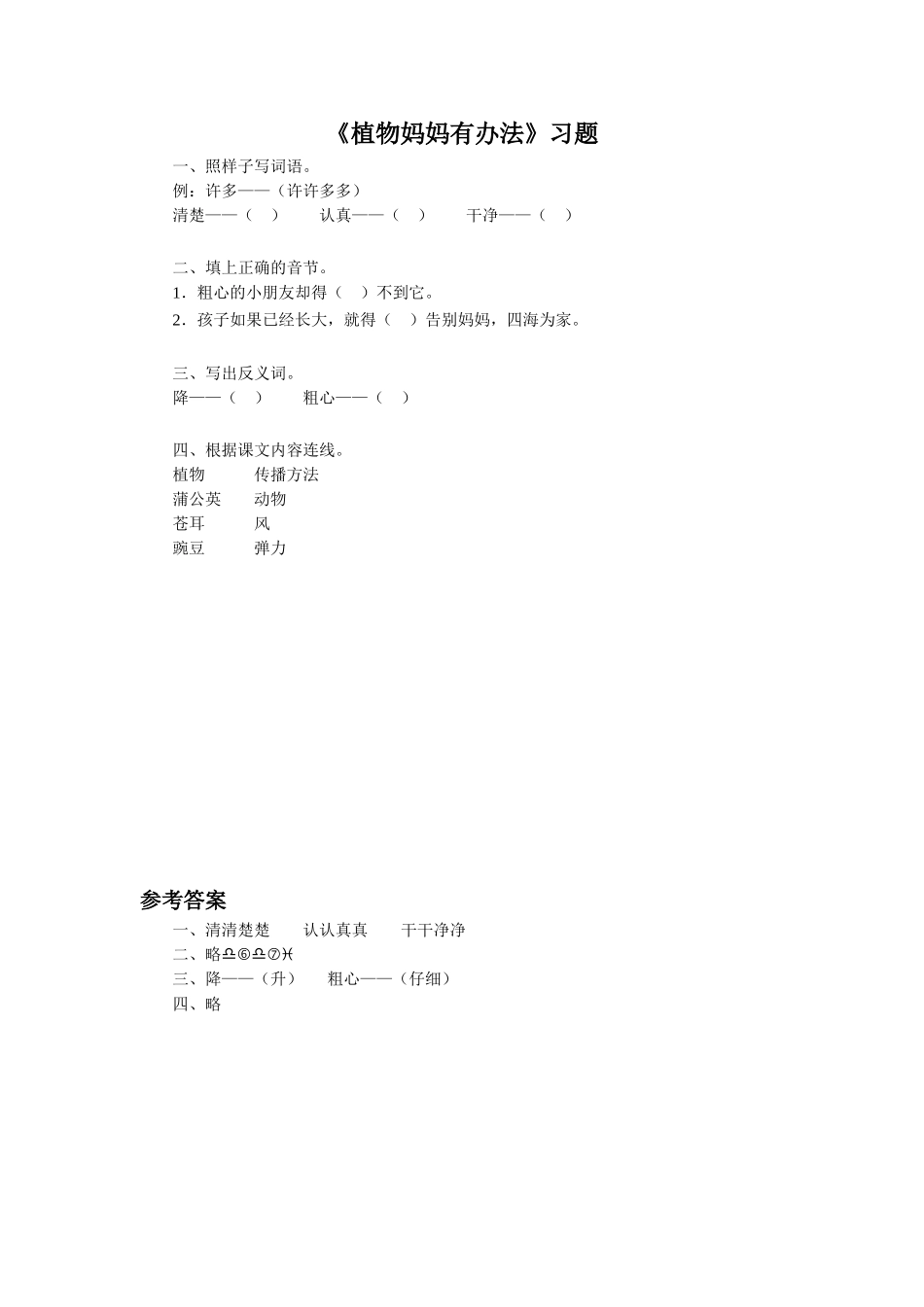 《植物妈妈有办法》习题

一、照样子写词语。
例：许多——（许许多多）
清楚——（ ）　认真——（ ）　干净——（ ）

二、填上正确的音节。
1．粗心的小朋友却得（ ）不到它。
2．孩子如果已经长大，就得（ ）告别妈妈，四海为家。

三、写出反义词。
降——（ ）　粗心——（ ）

四、根据课文内容连线。
植物　传播方法
蒲公英　动物
苍耳　风
豌豆　弹力

参考答案
一、清清楚楚　认认真真　干干净净
二、略♎⑥♎⑦♓
三、降——（升）　粗心——（仔细）
四、略